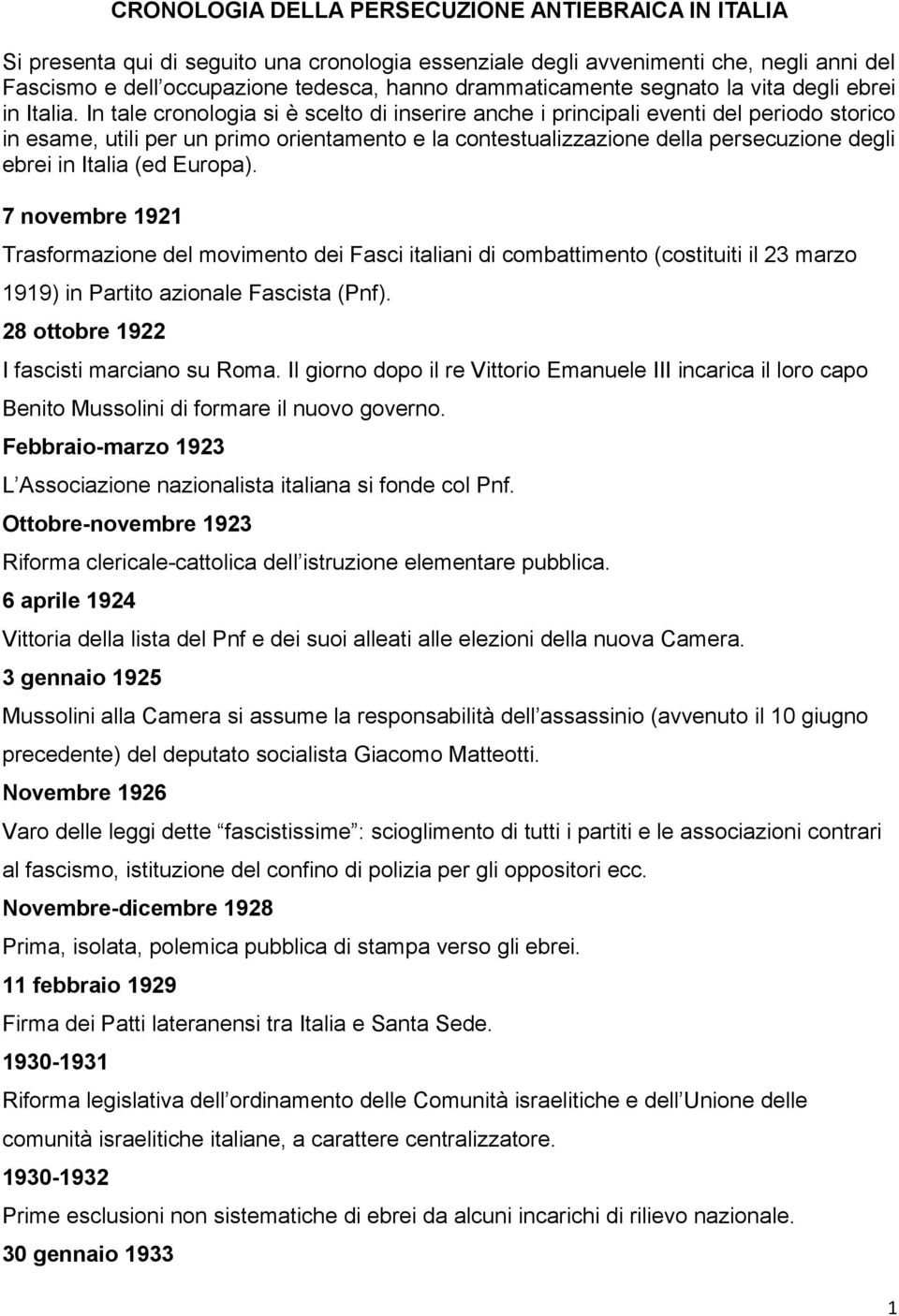 CRONOLOGIA DELLA PERSECUZIONE ANTIEBRAICA IN ITALIA

Si presenta qui di seguito una cronologia essenziale degli avvenimenti che, negli anni del Fascismo e dell occupazione tedesca, hanno drammaticamente segnato la vita degli ebrei in Italia. In tale cronologia si è scelto di inserire anche i principali eventi del periodo storico in esame, utili per un primo orientamento e la contestualizzazione della persecuzione degli ebrei in Italia (ed Europa).

7 novembre 1921

Trasformazione del movimento dei Fasci italiani di combattimento (costituiti il 23 marzo 1919) in Partito azionale Fascista (Pnf).

28 ottobre 1922

I fascisti marciano su Roma. Il giorno dopo il re Vittorio Emanuele III incarica il loro capo Benito Mussolini di formare il nuovo governo.

Febbraio-marzo 1923

L Associazione nazionalista italiana si fonde col Pnf.

Ottobre-novembre 1923

Riforma clericale-cattolica dell istruzione elementare pubblica.

6 aprile 1924

Vittoria della lista del Pnf e dei suoi alleati alle elezioni della nuova Camera.

3 gennaio 1925

Mussolini alla Camera si assume la responsabilità dell assassinio (avvenuto il 10 giugno precedente) del deputato socialista Giacomo Matteotti.

Novembre 1926

Varo delle leggi dette fascistissime : scioglimento di tutti i partiti e le associazioni contrari al fascismo, istituzione del confino di polizia per gli oppositori ecc.

Novembre-dicembre 1928

Prima, isolata, polemica pubblica di stampa verso gli ebrei.

11 febbraio 1929

Firma dei Patti lateranensi tra Italia e Santa Sede.

1930-1931

Riforma legislativa dell ordinamento delle Comunità israelitiche e dell Unione delle comunità israelitiche italiane, a carattere centralizzatore.

1930-1932

Prime esclusioni non sistematiche di ebrei da alcuni incarichi di rilievo nazionale.

30 gennaio 1933

1